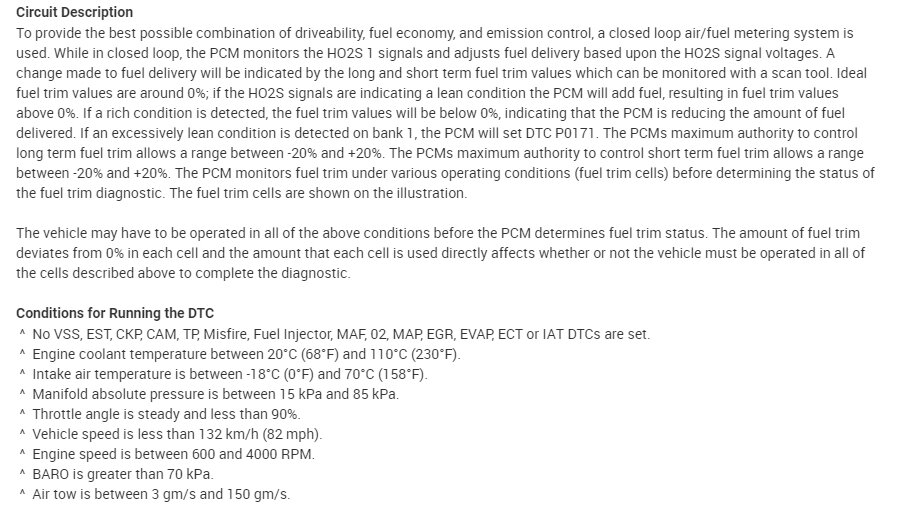 Circuit Description

To provide the best possible combination of driveability, fuel economy, and emission control, a closed loop air/fuel metering system is used. While in closed loop, the PCM monitors the HO2S 1 signals and adjusts fuel delivery based upon the HO2S signal voltages. A change made to fuel delivery will be indicated by the long and short term fuel trim values which can be monitored with a scan tool. Ideal fuel trim values are around 0%; if the HO2S signals are indicating a lean condition the PCM will add fuel, resulting in fuel trim values above 0%. If a rich condition is detected, the fuel trim values will be below 0%, indicating that the PCM is reducing the amount of fuel delivered. If an excessively lean condition is detected on bank 1, the PCM will set DTC P0171. The PCMs maximum authority to control long term fuel trim allows a range between -20% and +20%. The PCMs maximum authority to control short term fuel trim allows a range between -20% and +20%. The PCM monitors fuel trim under various operating conditions (fuel trim cells) before determining the status of the fuel trim diagnostic. The fuel trim cells are shown on the illustration.

The vehicle may have to be operated in all of the above conditions before the PCM determines fuel trim status. The amount of fuel trim deviates from 0% in each cell and the amount that each cell is used directly affects whether or not the vehicle must be operated in all of the cells described above to complete the diagnostic.

Conditions for Running the DTC
^ No VSS, EST, CKP, CAM, TP, Misfire, Fuel Injector, MAF, 02, MAP, EGR, EVAP, ECT or IAT DTCs are set.
^ Engine coolant temperature between 20°C (68°F) and 110°C (230°F).
^ Intake air temperature is between -18°C (0°F) and 70°C (158°F).
^ Manifold absolute pressure is between 15 kPa and 85 kPa.
^ Throttle angle is steady and less than 90%.
^ Vehicle speed is less than 132 km/h (82 mph).
^ Engine speed is between 600 and 4000 RPM.
^ BARO is greater than 70 kPa.
^ Air tow is between 3 gm/s and 150 gm/s.